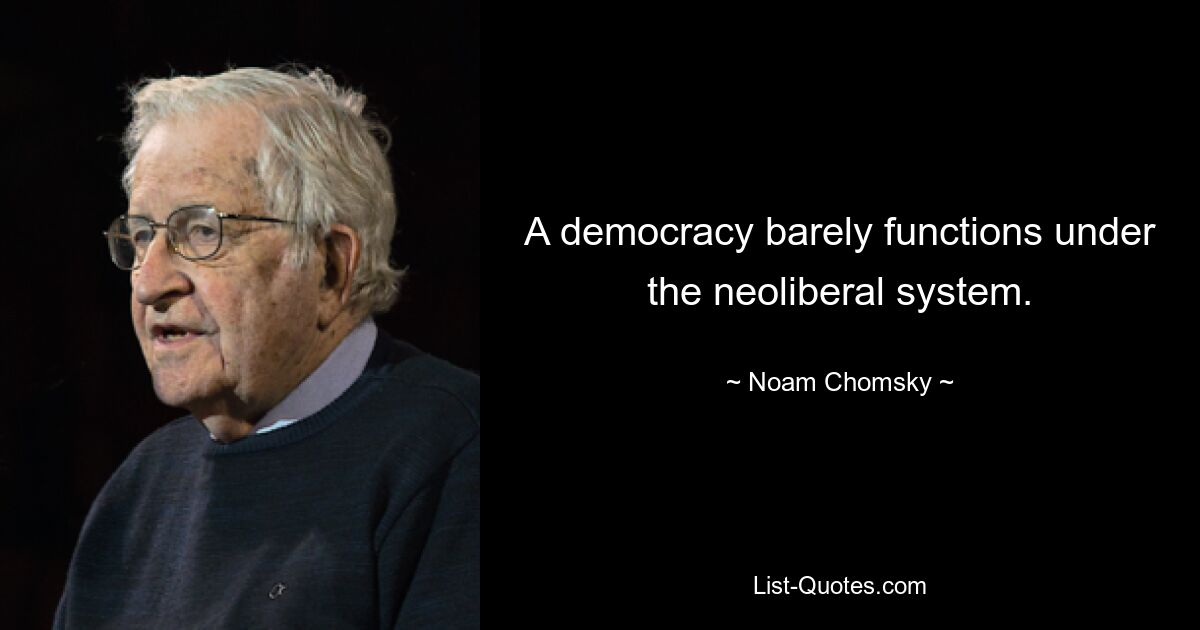 A democracy barely functions under the neoliberal system.

~ Noam Chomsky ~

List-Quotes.com